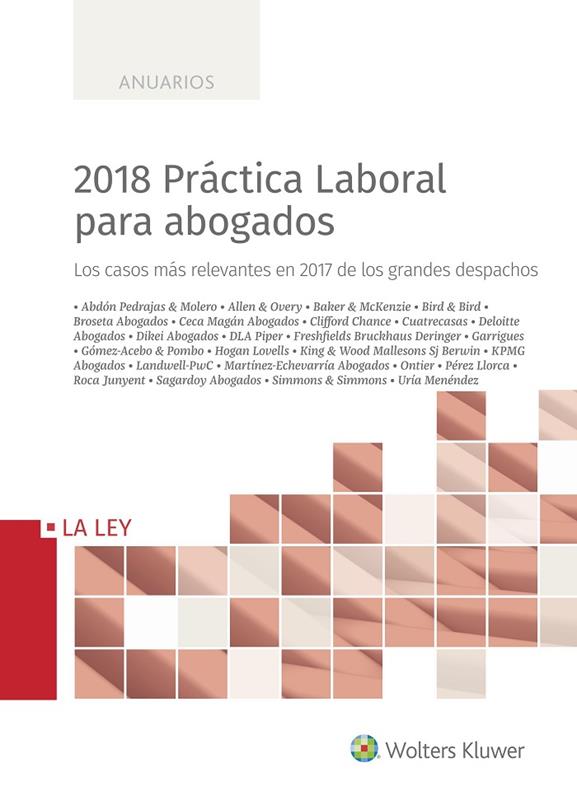 ANUARIOS

2018 Práctica Laboral para abogados

Los casos más relevantes en 2017 de los grandes despachos

• Abdón Pedrajas & Molero • Allen & Overy • Baker & McKenzie • Bird & Bird • Broseta Abogados • Ceca Magán Abogados • Clifford Chance • Cuatrecasas • Deloitte Abogados • Dikei Abogados • DLA Piper • Freshfields Bruckhaus Deringer • Garrigues • Gómez-Acebo & Pombo • Hogan Lovells • King & Wood Mallesons Sj Berwin • KPMG Abogados • Landwell-PwC • Martínez-Echevarría Abogados • Ontier • Pérez Llorca • Roca Junyent • Sagardoy Abogados • Simmons & Simmons • Uría Menéndez

LA LEY

Wolters Kluwer